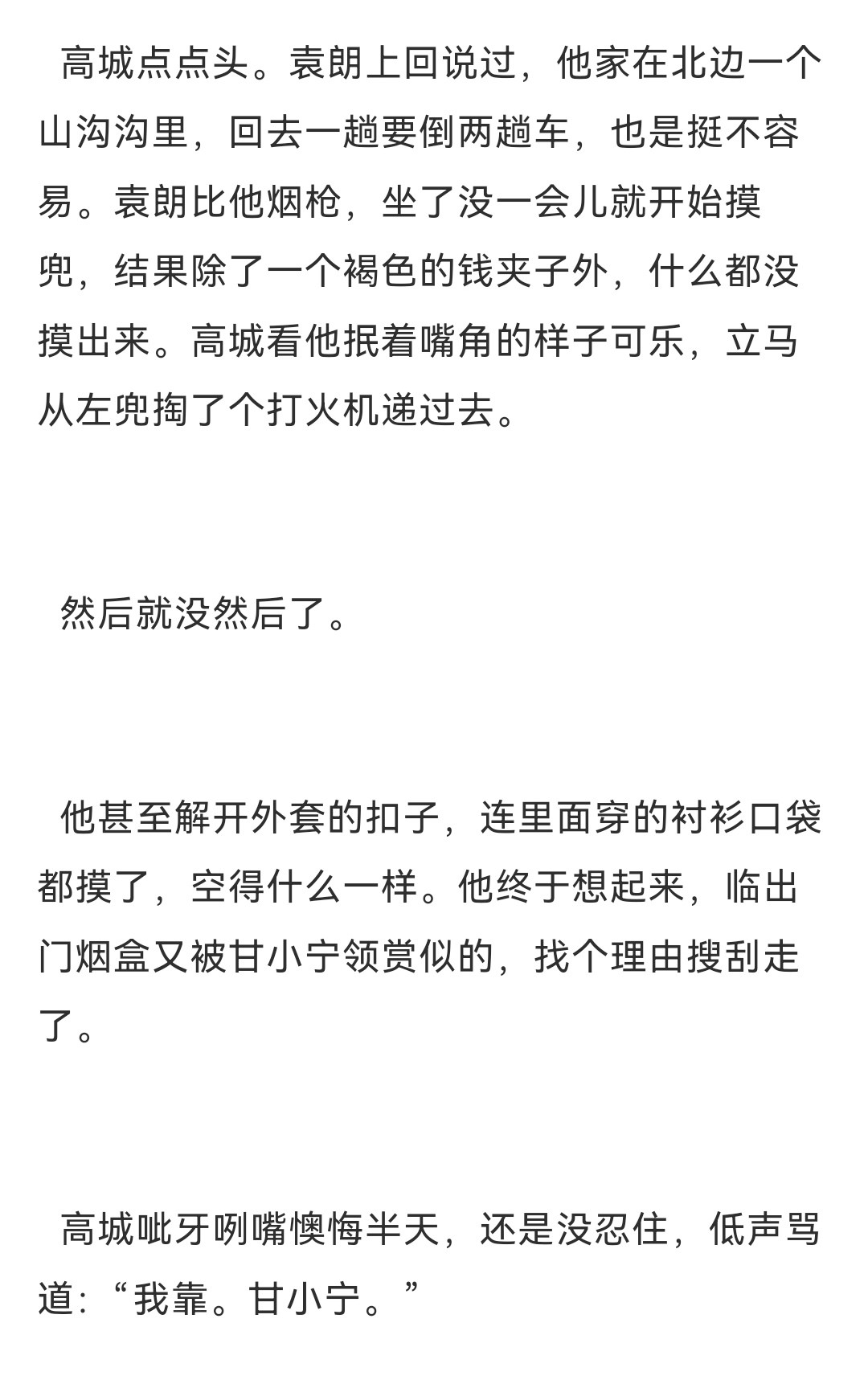 高城点点头。袁朗上回说过，他家在北边一个山沟沟里，回去一趟要倒两趟车，也是挺不容易。袁朗比他烟枪，坐了没一会儿就开始摸兜，结果除了一个褐色的钱夹子外，什么都没摸出来。高城看他抿着嘴角的样子可乐，立马从左兜掏了个打火机递过去。

然后就没然后了。

他甚至解开外套的扣子，连里面穿的衬衫口袋都摸了，空得什么一样。他终于想起来，临出门烟盒又被甘小宁领赏似的，找个理由搜刮走了。

高城呲牙咧嘴懊悔半天，还是没忍住，低声骂道：“我靠。甘小宁。”